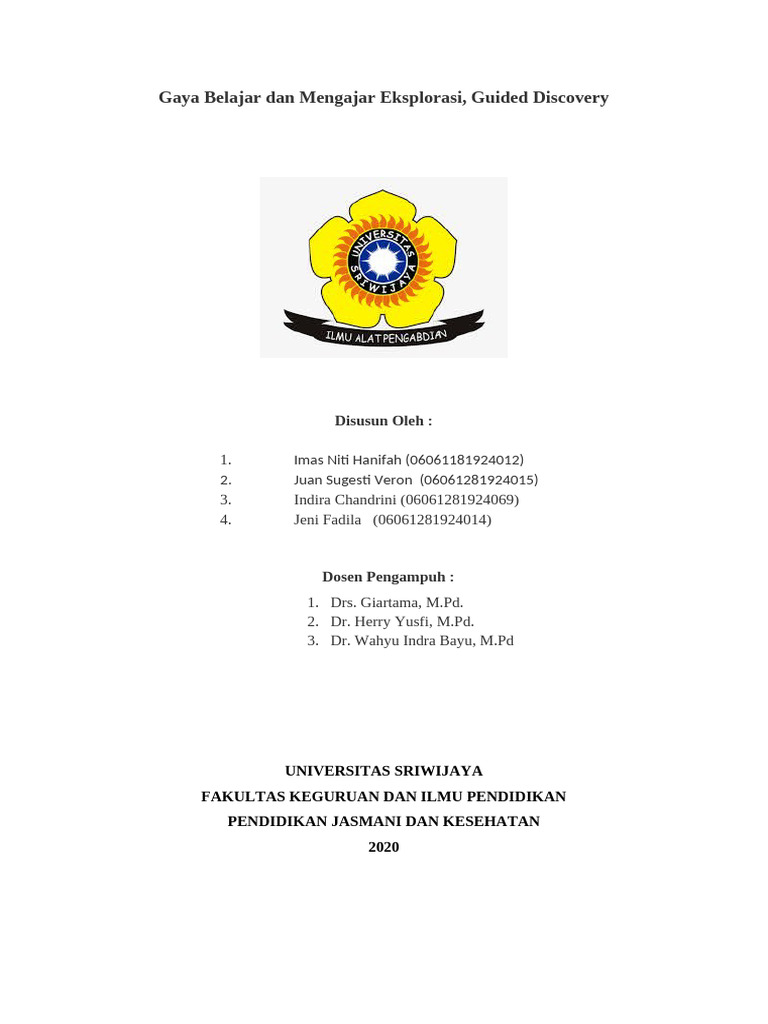 Gaya Belajar dan Mengajar Eksplorasi, Guided Discovery

UNIVERSITAS SRIWIJAYA

ILMU ALAT PENGABDIAN

Disusun Oleh :

1. Imas Niti Hanifah (06061181924012)
2. Juan Sugesti Veron (06061281924015)
3. Indira Chandrini (06061281924069)
4. Jeni Fadila (06061281924014)

Dosen Pengampuh :

1. Drs. Giartama, M.Pd.
2. Dr. Herry Yusfi, M.Pd.
3. Dr. Wahyu Indra Bayu, M.Pd

UNIVERSITAS SRIWIJAYA
FAKULTAS KEGURUAN DAN ILMU PENDIDIKAN
PENDIDIKAN JASMANI DAN KESEHATAN
2020